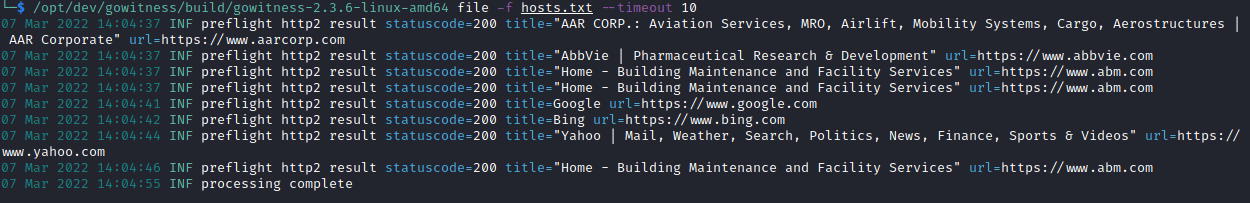 └─$ /opt/dev/gowitness/build/gowitness-2.3.6-linux-amd64 file -f hosts.txt --timeout 10
07 Mar 2022 14:04:37 INF preflight http2 result statuscode=200 title="AAR CORP.: Aviation Services, MRO, Airlift, Mobility Systems, Cargo, Aerostructures | AAR Corporate" url=https://www.aarcorp.com
07 Mar 2022 14:04:37 INF preflight http2 result statuscode=200 title="AbbVie | Pharmaceutical Research & Development" url=https://www.abbvie.com
07 Mar 2022 14:04:37 INF preflight http2 result statuscode=200 title="Home - Building Maintenance and Facility Services" url=https://www.abm.com
07 Mar 2022 14:04:37 INF preflight http2 result statuscode=200 title="Home - Building Maintenance and Facility Services" url=https://www.abm.com
07 Mar 2022 14:04:41 INF preflight http2 result statuscode=200 title=Google url=https://www.google.com
07 Mar 2022 14:04:42 INF preflight http2 result statuscode=200 title=Bing url=https://www.bing.com
07 Mar 2022 14:04:44 INF preflight http2 result statuscode=200 title="Yahoo | Mail, Weather, Search, Politics, News, Finance, Sports & Videos" url=https://www.yahoo.com
07 Mar 2022 14:04:46 INF preflight http2 result statuscode=200 title="Home - Building Maintenance and Facility Services" url=https://www.abm.com
07 Mar 2022 14:04:55 INF processing complete